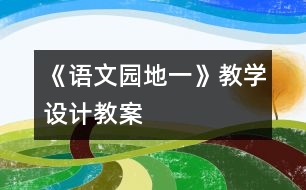 《语文园地一》教学设计教案